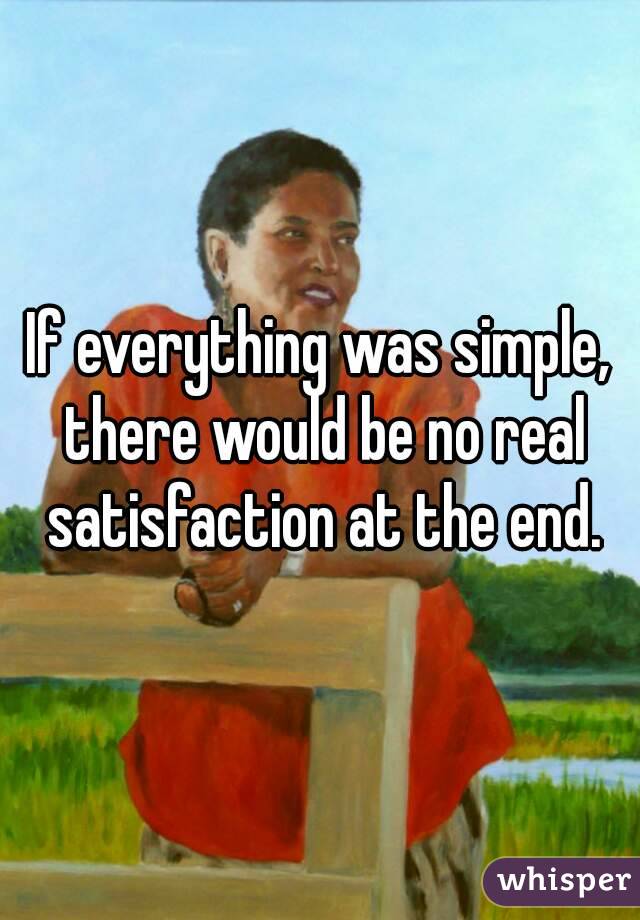 If everything was simple, there would be no real satisfaction at the end.

whisper